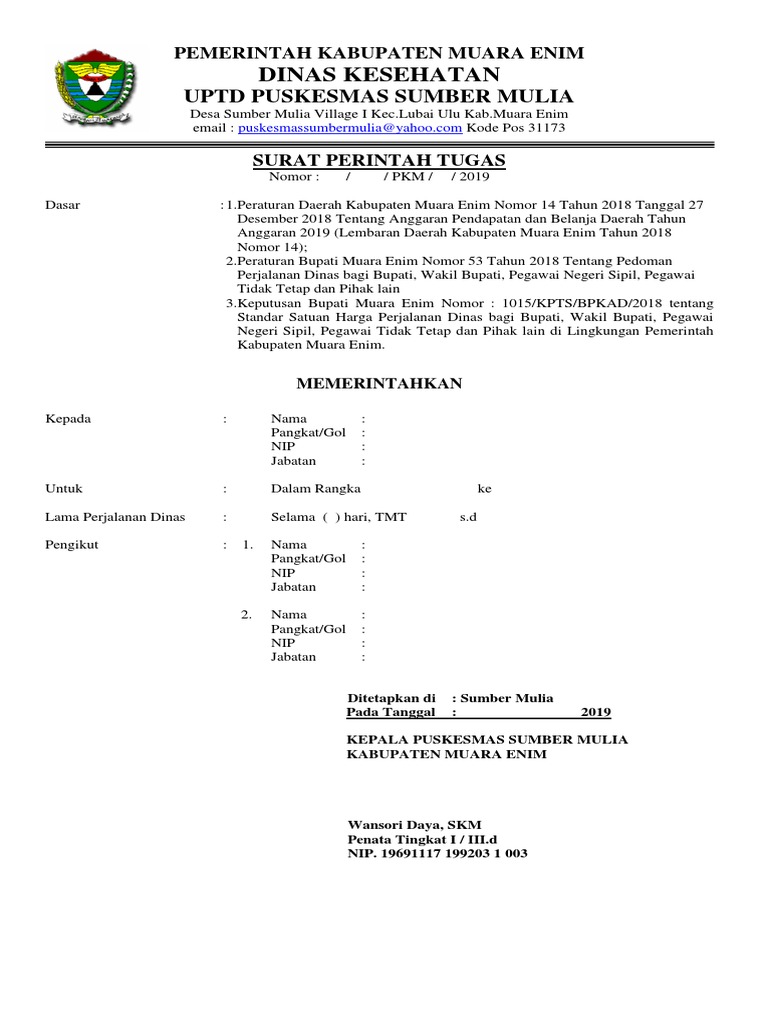 PEMERINTAH KABUPATEN MUARA ENIM
DINAS KESEHATAN
UPTD PUSKESMAS SUMBER MULIA
Desa Sumber Mulia Village I Kec.Lubai Ulu Kab.Muara Enim
email : puskesmassumbermulia@yahoo.com Kode Pos 31173

SURAT PERINTAH TUGAS
Nomor : / / PKM / / 2019

Dasar : 1.Peraturan Daerah Kabupaten Muara Enim Nomor 14 Tahun 2018 Tanggal 27 Desember 2018 Tentang Anggaran Pendapatan dan Belanja Daerah Tahun Anggaran 2019 (Lembaran Daerah Kabupaten Muara Enim Tahun 2018 Nomor 14);
2.Peraturan Bupati Muara Enim Nomor 53 Tahun 2018 Tentang Pedoman Perjalanan Dinas bagi Bupati, Wakil Bupati, Pegawai Negeri Sipil, Pegawai Tidak Tetap dan Pihak lain
3.Keputusan Bupati Muara Enim Nomor : 1015/KPTS/BPKAD/2018 tentang Standar Satuan Harga Perjalanan Dinas bagi Bupati, Wakil Bupati, Pegawai Negeri Sipil, Pegawai Tidak Tetap dan Pihak lain di Lingkungan Pemerintah Kabupaten Muara Enim.

MEMERINTAHKAN

Kepada : Nama :
Pangkat/Gol :
NIP :
Jabatan :

Untuk : Dalam Rangka ke

Lama Perjalanan Dinas : Selama ( ) hari, TMT s.d

Pengikut : 1. Nama :
Pangkat/Gol :
NIP :
Jabatan :

2. Nama :
Pangkat/Gol :
NIP :
Jabatan :

Ditetapkan di : Sumber Mulia
Pada Tanggal : 2019

KEPALA PUSKESMAS SUMBER MULIA
KABUPATEN MUARA ENIM

Wansori Daya, SKM
Penata Tingkat I / III.d
NIP. 19691117 199203 1 003